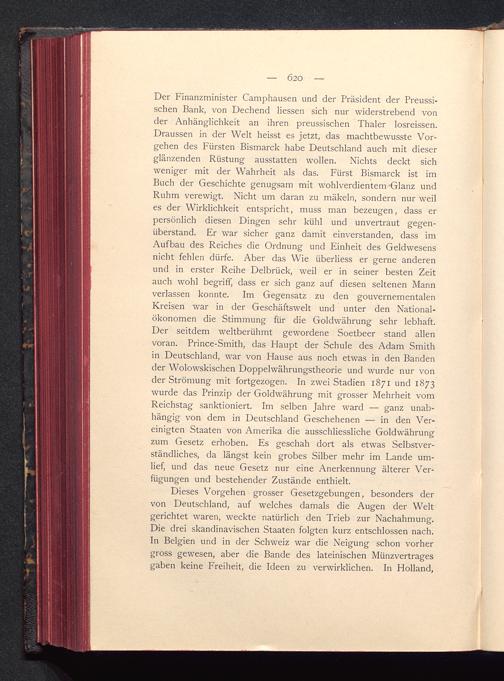 — 620 —

Der Finanzminister Camphausen und der Präsident der Preussischen Bank, von Dechend liessen sich nur widerstrebend von der Anhänglichkeit an ihren preussischen Thaler losreissen. Draussen in der Welt heisst es jetzt, das machtbewusste Vorgehen des Fürsten Bismarck habe Deutschland auch mit dieser glänzenden Rüstung ausstatten wollen. Nichts deckt sich weniger mit der Wahrheit als das. Fürst Bismarck ist im Buch der Geschichte genugsam mit wohlverdientem Glanz und Ruhm verewigt. Nicht um daran zu mäkeln, sondern nur weil es der Wirklichkeit entspricht, muss man bezeugen, dass er persönlich diesen Dingen sehr kühl und unvertraut gegenüberstand. Er war sicher ganz damit einverstanden, dass im Aufbau des Reiches die Ordnung und Einheit des Geldwesens nicht fehlen dürfe. Aber das Wie überliess er gerne anderen und in erster Reihe Delbrück, weil er in seiner besten Zeit auch wohl begriff, dass er sich ganz auf diesen seltenen Mann verlassen konnte. Im Gegensatz zu den gouvernementalen Kreisen war in der Geschäftswelt und unter den Nationalökonomen die Stimmung für die Goldwährung sehr lebhaft. Der seitdem weltberühmt gewordene Soetbeer stand allen voran. Prince-Smith, das Haupt der Schule des Adam Smith in Deutschland, war von Hause aus noch etwas in den Banden der Wolowskischen Doppelwährungstheorie und wurde nur von der Strömung mit fortgezogen. In zwei Stadien 1871 und 1873 wurde das Prinzip der Goldwährung mit grosser Mehrheit vom Reichstag sanktioniert. Im selben Jahre ward — ganz unabhängig von dem in Deutschland Geschehenen — in den Vereinigten Staaten von Amerika die ausschliessliche Goldwährung zum Gesetz erhoben. Es geschah dort als etwas Selbstverständliches, da längst kein grobes Silber mehr im Lande umlief, und das neue Gesetz nur eine Anerkennung älterer Verfügungen und bestehender Zustände enthielt.

Dieses Vorgehen grosser Gesetzgebungen, besonders der von Deutschland, auf welches damals die Augen der Welt gerichtet waren, weckte natürlich den Trieb zur Nachahmung. Die drei skandinavischen Staaten folgten kurz entschlossen nach. In Belgien und in der Schweiz war die Neigung schon vorher gross gewesen, aber die Bande des lateinischen Münzvertrages gaben keine Freiheit, die Ideen zu verwirklichen. In Holland,